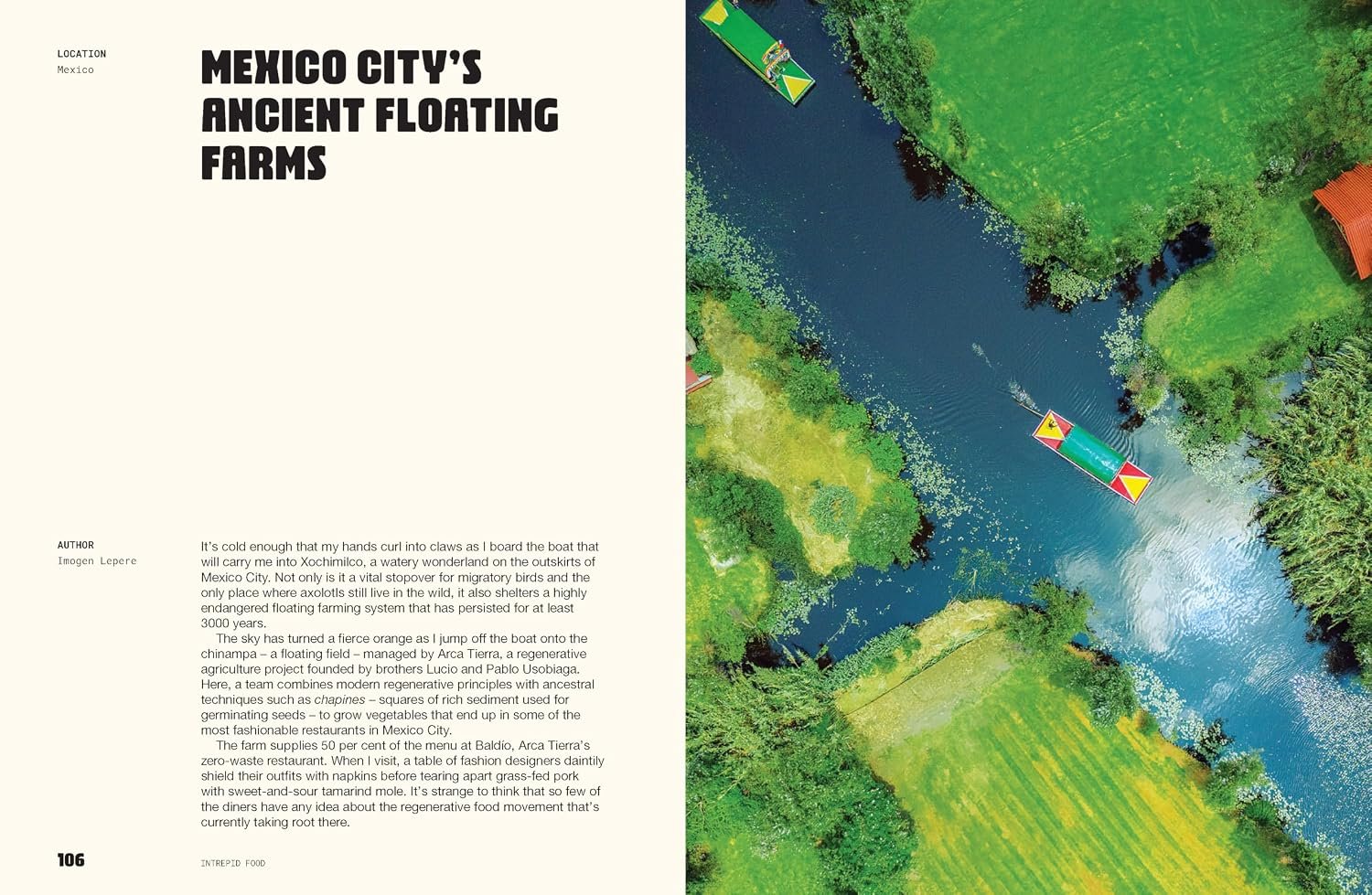 LOCATION
Mexico

MEXICO CITY'S ANCIENT FLOATING FARMS

AUTHOR
Imogen Lepere

It's cold enough that my hands curl into claws as I board the boat that will carry me into Xochimilco, a watery wonderland on the outskirts of Mexico City. Not only is it a vital stopover for migratory birds and the only place where axolotls still live in the wild, it also shelters a highly endangered floating farming system that has persisted for at least 3000 years.

The sky has turned a fierce orange as I jump off the boat onto the chinampa – a floating field – managed by Arca Tierra, a regenerative agriculture project founded by brothers Lucio and Pablo Usobiaga. Here, a team combines modern regenerative principles with ancestral techniques such as chapines – squares of rich sediment used for germinating seeds – to grow vegetables that end up in some of the most fashionable restaurants in Mexico City.

The farm supplies 50 per cent of the menu at Baldío, Arca Tierra's zero-waste restaurant. When I visit, a table of fashion designers daintily shield their outfits with napkins before tearing apart grass-fed pork with sweet-and-sour tamarind mole. It's strange to think that so few of the diners have any idea about the regenerative food movement that's currently taking root there.

106

INTREPID FOOD